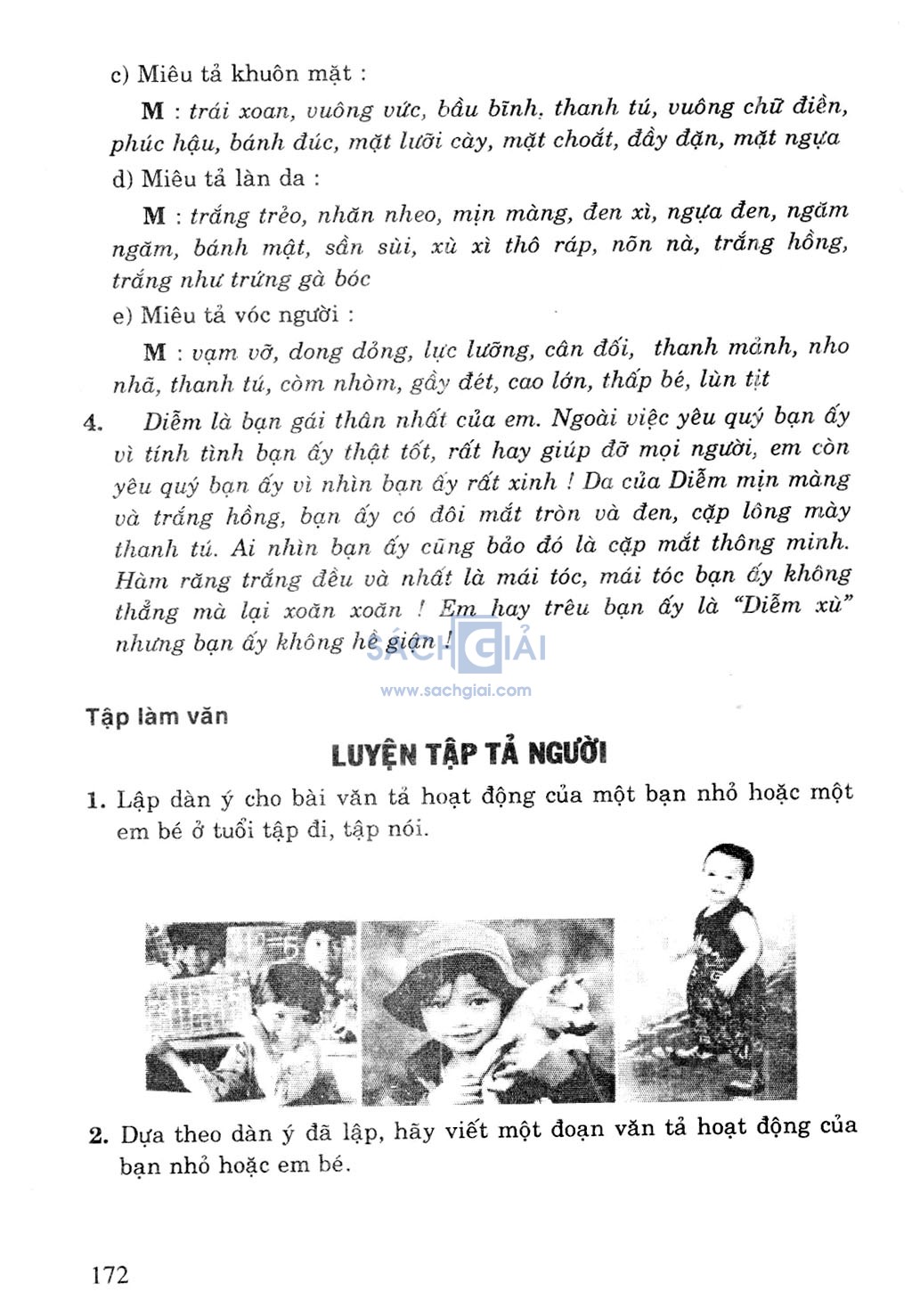 c) Miêu tả khuôn mặt :

M : trái xoan, vuông vức, bầu bĩnh, thanh tú, vuông chữ điền, phúc hậu, bánh đúc, mặt lưỡi cày, mặt choắt, đầy đặn, mặt ngựa

d) Miêu tả làn da :

M : trắng trẻo, nhăn nheo, mịn màng, đen xì, ngựa đen, ngăm ngăm, bánh mật, sần sùi, xù xì thô ráp, nõn nà, trắng hồng, trắng như trứng gà bóc

e) Miêu tả vóc người :

M : vạm vỡ, dong dỏng, lực lưỡng, cân đối, thanh mảnh, nho nhã, thanh tú, còm nhòm, gầy đét, cao lớn, thấp bé, lùn tịt

4. Diễm là bạn gái thân nhất của em. Ngoài việc yêu quý bạn ấy vì tính tình bạn ấy thật tốt, rất hay giúp đỡ mọi người, em còn yêu quý bạn ấy vì nhìn bạn ấy rất xinh ! Da của Diễm mịn màng và trắng hồng, bạn ấy có đôi mắt tròn và đen, cặp lông mày thanh tú. Ai nhìn bạn ấy cũng bảo đó là cặp mắt thông minh. Hàm răng trắng đều và nhất là mái tóc, mái tóc bạn ấy không thẳng mà lại xoăn xoăn ! Em hay trêu bạn ấy là "Diễm xù" nhưng bạn ấy không hề giận !

SÁCH GIẢI
www.sachgiai.com

Tập làm văn

LUYỆN TẬP TẢ NGƯỜI

1. Lập dàn ý cho bài văn tả hoạt động của một bạn nhỏ hoặc một em bé ở tuổi tập đi, tập nói.

2. Dựa theo dàn ý đã lập, hãy viết một đoạn văn tả hoạt động của bạn nhỏ hoặc em bé.

172